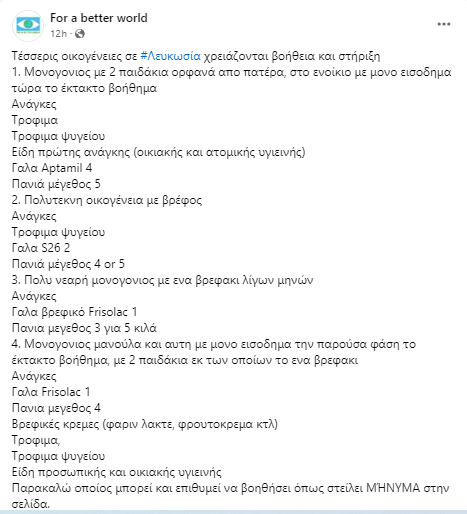 For a better world
12h ·

Τέσσερις οικογένειες σε #Λευκωσία χρειάζονται βοήθεια και στήριξη
1. Μονογονιος με 2 παιδάκια ορφανά απο πατέρα, στο ενοίκιο με μονο εισοδημα τώρα το έκτακτο βοήθημα
Ανάγκες
Τροφιμα
Τροφιμα ψυγείου
Είδη πρώτης ανάγκης (οικιακής και ατομικής υγιεινής)
Γαλα Aptamil 4
Πανιά μέγεθος 5
2. Πολυτεκνη οικογένεια με βρέφος
Ανάγκες
Τροφιμα ψυγείου
Γαλα S26 2
Πανιά μέγεθος 4 or 5
3. Πολυ νεαρή μονογονιος με ενα βρεφακι λίγων μηνών
Ανάγκες
Γαλα βρεφικό Frisolac 1
Πανια μεγεθος 3 για 5 κιλά
4. Μονογονιος μανούλα και αυτη με μονο εισοδημα την παρούσα φάση το έκτακτο βοήθημα, με 2 παιδάκια εκ των οποίων το ενα βρεφακι
Ανάγκες
Γαλα Frisolac 1
Πανια μεγεθος 4
Βρεφικές κρεμες (φαριν λακτε, φρουτοκρεμα κτλ)
Τροφιμα,
Τροφιμα ψυγείου
Είδη προσωπικής και οικιακής υγιεινής
Παρακαλώ οποίος μπορεί και επιθυμεί να βοηθήσει όπως στείλει ΜΉΝΥΜΑ στην σελίδα.